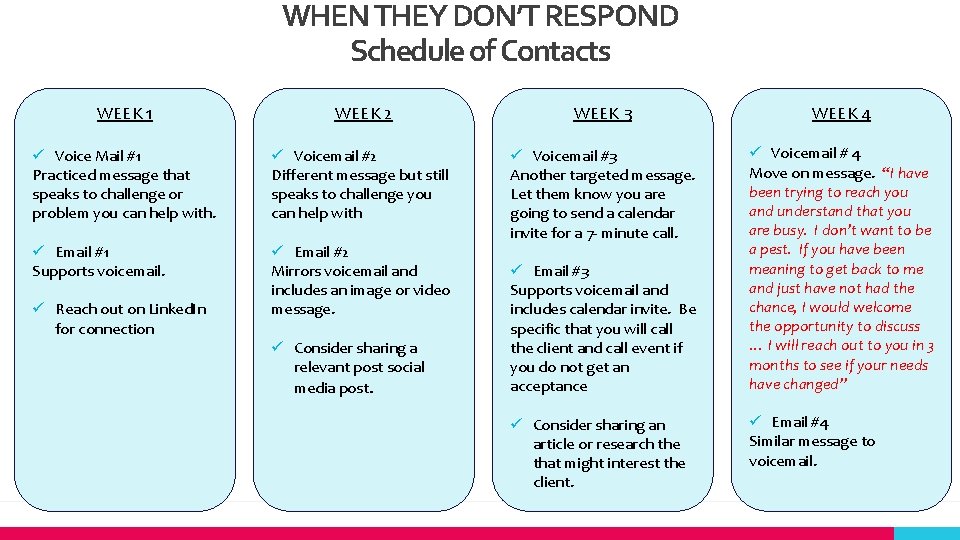 WHEN THEY DON'T RESPOND
Schedule of Contacts

WEEK 1

✓ Voice Mail #1
Practiced message that speaks to challenge or problem you can help with.

✓ Email #1
Supports voicemail.

✓ Reach out on LinkedIn for connection

WEEK 2

✓ Voicemail #2
Different message but still speaks to challenge you can help with

✓ Email #2
Mirrors voicemail and includes an image or video message.

✓ Consider sharing a relevant post social media post.

WEEK 3

✓ Voicemail #3
Another targeted message. Let them know you are going to send a calendar invite for a 7- minute call.

✓ Email #3
Supports voicemail and includes calendar invite. Be specific that you will call the client and call event if you do not get an acceptance

✓ Consider sharing an article or research the that might interest the client.

WEEK 4

✓ Voicemail # 4
Move on message. "I have been trying to reach you and understand that you are busy. I don't want to be a pest. If you have been meaning to get back to me and just have not had the chance, I would welcome the opportunity to discuss … I will reach out to you in 3 months to see if your needs have changed"

✓ Email #4
Similar message to voicemail.